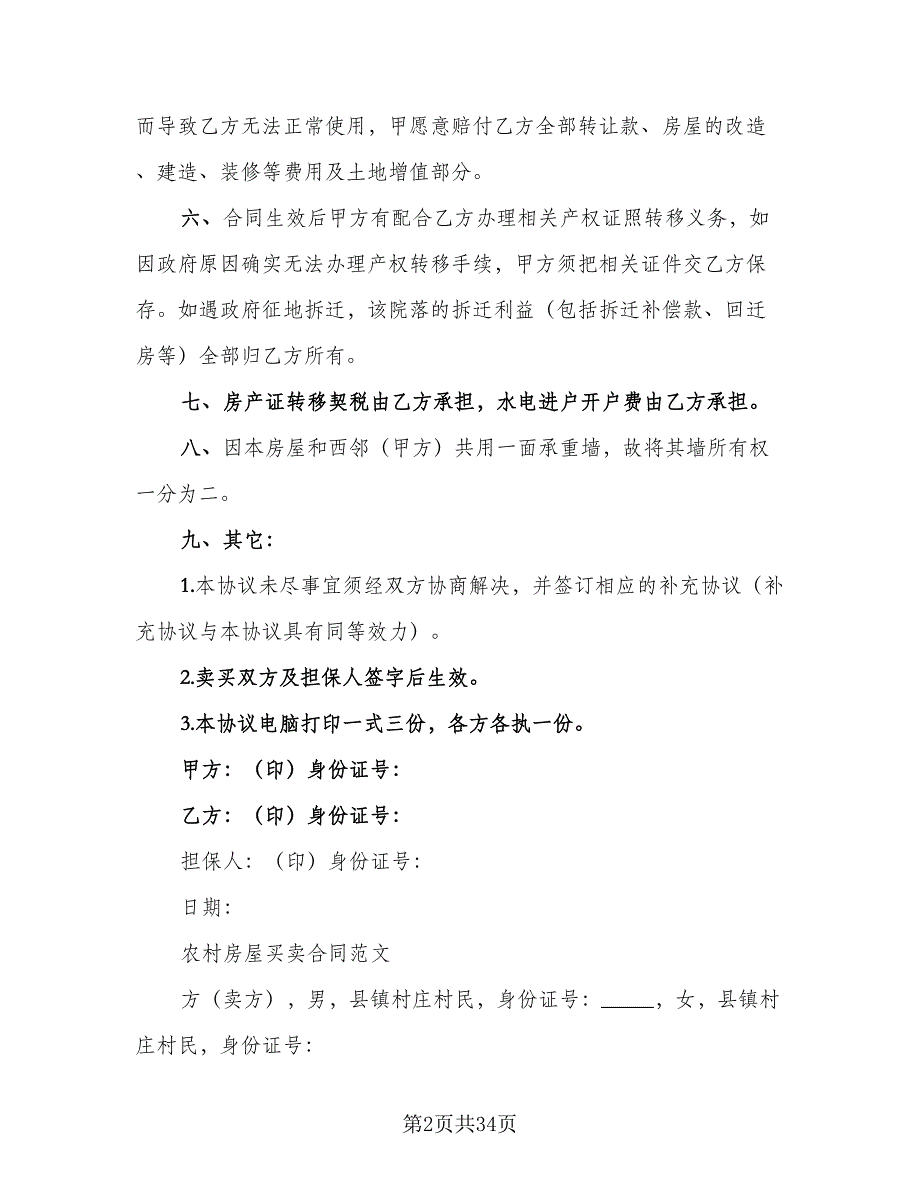 而导致乙方无法正常使用，甲愿意赔付乙方全部转让款、房屋的改造、建造、装修等费用及土地增值部分。

六、合同生效后甲方有配合乙方办理相关产权证照转移义务，如因政府原因确实无法办理产权转移手续，甲方须把相关证件交乙方保存。如遇政府征地拆迁，该院落的拆迁利益（包括拆迁补偿款、回迁房等）全部归乙方所有。

七、房产证转移契税由乙方承担，水电进户开户费由乙方承担。

八、因本房屋和西邻（甲方）共用一面承重墙，故将其墙所有权一分为二。

九、其它：

1.本协议未尽事宜须经双方协商解决，并签订相应的补充协议（补充协议与本协议具有同等效力）。

2.卖买双方及担保人签字后生效。

3.本协议电脑打印一式三份，各方各执一份。

甲方：（印）身份证号：

乙方：（印）身份证号：

担保人：（印）身份证号：

日期：

农村房屋买卖合同范文

方（卖方），男，县镇村庄村民，身份证号：_____，女，县镇村庄村民，身份证号：

第2页共34页